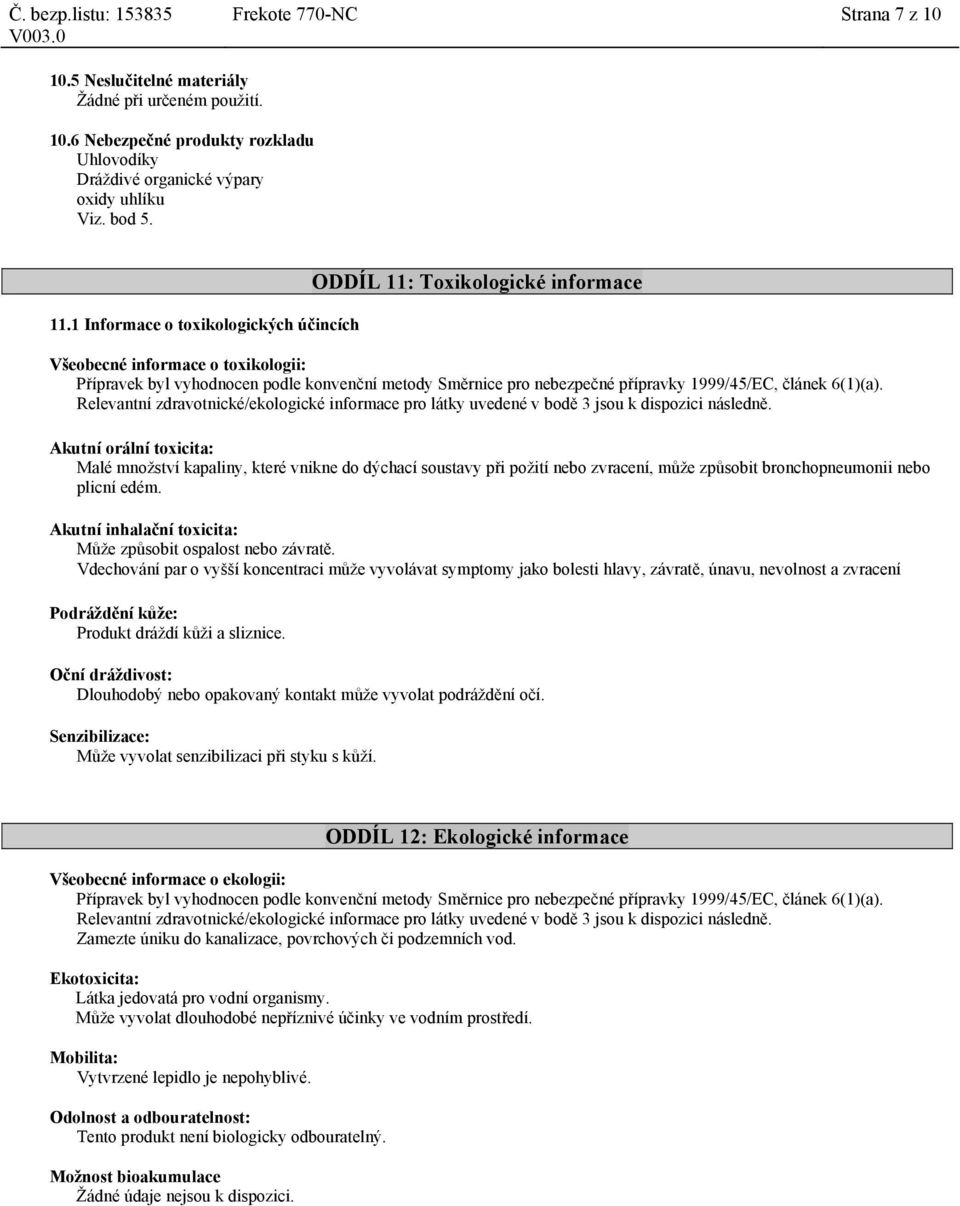 Č. bezp.listu: 153835 Frekote 770-NC Strana 7 z 10
V003.0

10.5 Neslučitelné materiály
Žádné při určeném použití.

10.6 Nebezpečné produkty rozkladu
Uhlovodíky
Dráždivé organické výpary
oxidy uhlíku
Viz. bod 5.

ODDÍL 11: Toxikologické informace

11.1 Informace o toxikologických účincích

Všeobecné informace o toxikologii:
Přípravek byl vyhodnocen podle konvenční metody Směrnice pro nebezpečné přípravky 1999/45/EC, článek 6(1)(a). Relevantní zdravotnické/ekologické informace pro látky uvedené v bodě 3 jsou k dispozici následně.

Akutní orální toxicita:
Malé množství kapaliny, které vnikne do dýchací soustavy při požití nebo zvracení, může způsobit bronchopneumonii nebo plicní edém.

Akutní inhalační toxicita:
Může způsobit ospalost nebo závratě.
Vdechování par o vyšší koncentraci může vyvolávat symptomy jako bolesti hlavy, závratě, únavu, nevolnost a zvracení

Podráždění kůže:
Produkt dráždí kůži a sliznice.

Oční dráždivost:
Dlouhodobý nebo opakovaný kontakt může vyvolat podráždění očí.

Senzibilizace:
Může vyvolat senzibilizaci při styku s kůží.

ODDÍL 12: Ekologické informace

Všeobecné informace o ekologii:
Přípravek byl vyhodnocen podle konvenční metody Směrnice pro nebezpečné přípravky 1999/45/EC, článek 6(1)(a). Relevantní zdravotnické/ekologické informace pro látky uvedené v bodě 3 jsou k dispozici následně.
Zamezte úniku do kanalizace, povrchových či podzemních vod.

Ekotoxicita:
Látka jedovatá pro vodní organismy.
Může vyvolat dlouhodobé nepříznivé účinky ve vodním prostředí.

Mobilita:
Vytvrzené lepidlo je nepohyblivé.

Odolnost a odbouratelnost:
Tento produkt není biologicky odbouratelný.

Možnost bioakumulace
Žádné údaje nejsou k dispozici.